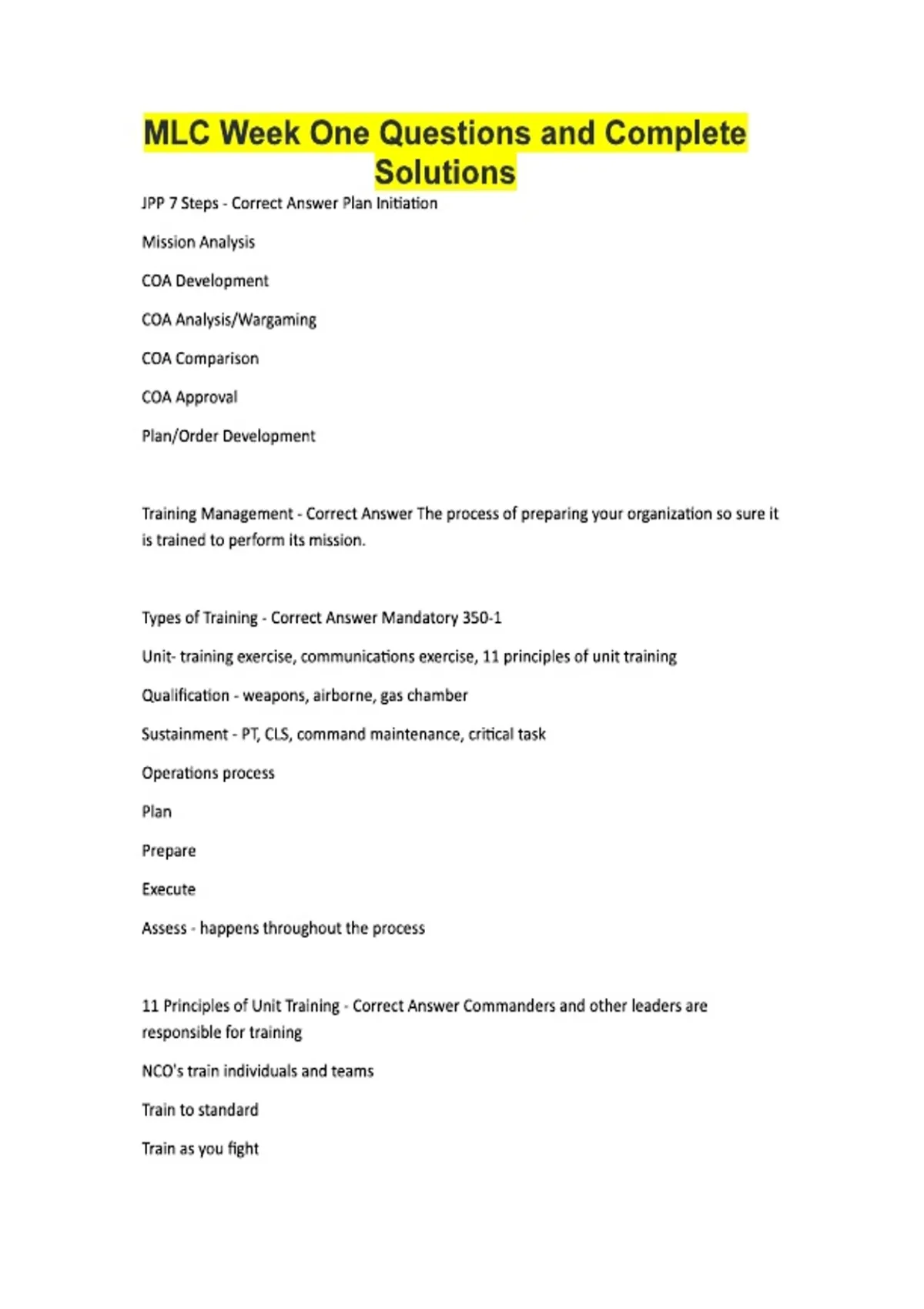 MLC Week One Questions and Complete Solutions

JPP 7 Steps - Correct Answer Plan Initiation

Mission Analysis

COA Development

COA Analysis/Wargaming

COA Comparison

COA Approval

Plan/Order Development

Training Management - Correct Answer The process of preparing your organization so sure it is trained to perform its mission.

Types of Training - Correct Answer Mandatory 350-1

Unit- training exercise, communications exercise, 11 principles of unit training

Qualification - weapons, airborne, gas chamber

Sustainment - PT, CLS, command maintenance, critical task

Operations process

Plan

Prepare

Execute

Assess - happens throughout the process

11 Principles of Unit Training - Correct Answer Commanders and other leaders are responsible for training

NCO's train individuals and teams

Train to standard

Train as you fight